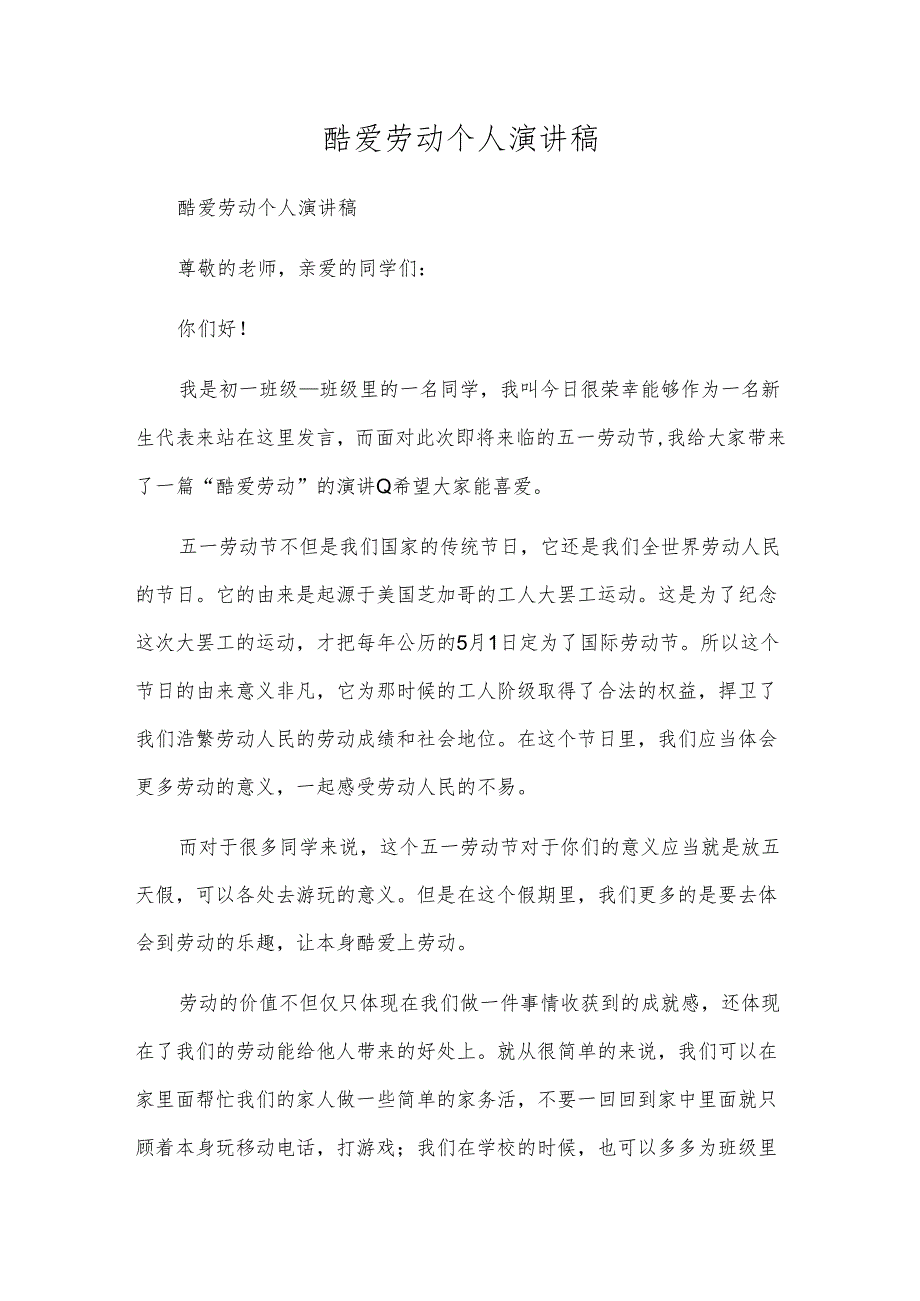 酷爱劳动个人演讲稿

酷爱劳动个人演讲稿

尊敬的老师，亲爱的同学们：

你们好！

我是初一班级—班级里的一名同学，我叫今日很荣幸能够作为一名新生代表来站在这里发言，而面对此次即将来临的五一劳动节，我给大家带来了一篇“酷爱劳动”的演讲Q希望大家能喜爱。

五一劳动节不但是我们国家的传统节日，它还是我们全世界劳动人民的节日。它的由来是起源于美国芝加哥的工人大罢工运动。这是为了纪念这次大罢工的运动，才把每年公历的5月1日定为了国际劳动节。所以这个节日的由来意义非凡，它为那时候的工人阶级取得了合法的权益，捍卫了我们浩繁劳动人民的劳动成绩和社会地位。在这个节日里，我们应当体会更多劳动的意义，一起感受劳动人民的不易。

而对于很多同学来说，这个五一劳动节对于你们的意义应当就是放五天假，可以各处去游玩的意义。但是在这个假期里，我们更多的是要去体会到劳动的乐趣，让本身酷爱上劳动。

劳动的价值不但仅只体现在我们做一件事情收获到的成就感，还体现在了我们的劳动能给他人带来的好处上。就从很简单的来说，我们可以在家里面帮忙我们的家人做一些简单的家务活，不要一回回到家中里面就只顾着本身玩移动电话，打游戏；我们在学校的时候，也可以多多为班级里